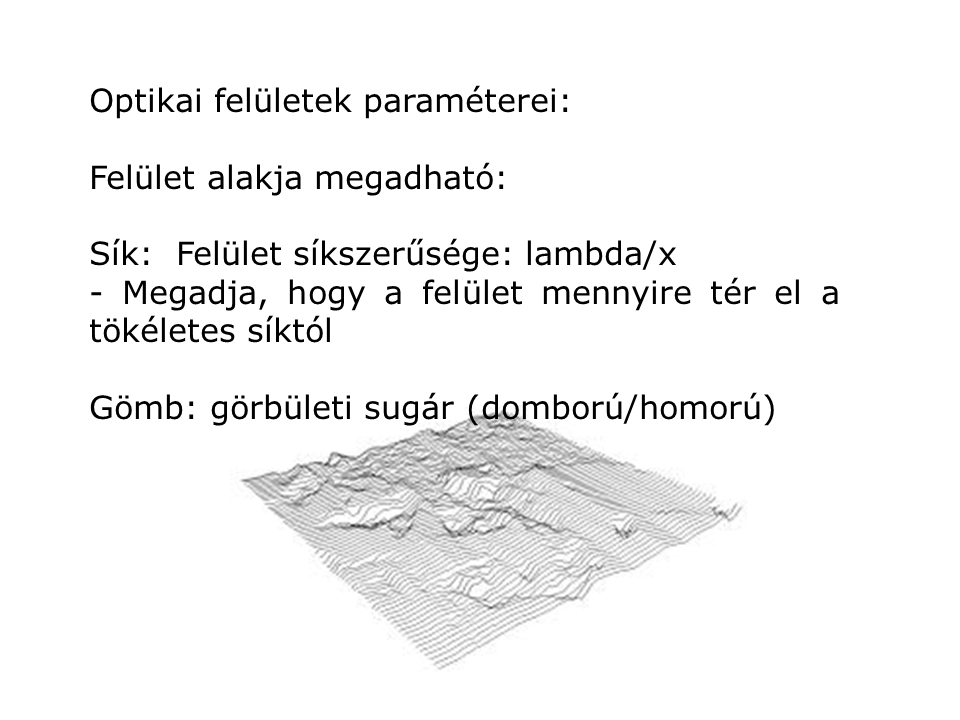 Optikai felületek paraméterei:

Felület alakja megadható:

Sík: Felület síkszerűsége: lambda/x
- Megadja, hogy a felület mennyire tér el a tökéletes síktól

Gömb: görbületi sugár (domború/homorú)